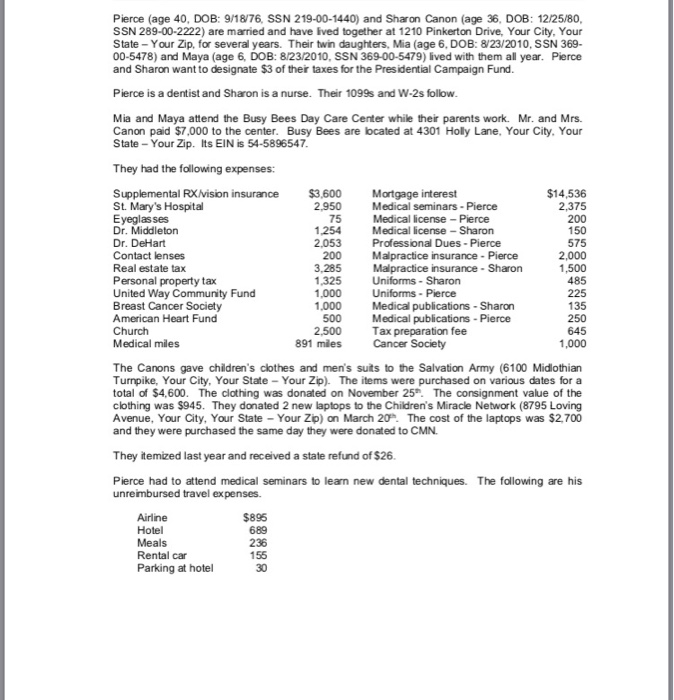 Pierce (age 40, DOB: 9/18/76, SSN 219-00-1440) and Sharon Canon (age 36, DOB: 12/25/80, SSN 289-00-2222) are married and have lived together at 1210 Pinkerton Drive, Your City, Your State – Your Zip, for several years. Their twin daughters, Mia (age 6, DOB: 8/23/2010, SSN 369-00-5478) and Maya (age 6, DOB: 8/23/2010, SSN 369-00-5479) lived with them all year. Pierce and Sharon want to designate $3 of their taxes for the Presidential Campaign Fund.

Pierce is a dentist and Sharon is a nurse. Their 1099s and W-2s follow.

Mia and Maya attend the Busy Bees Day Care Center while their parents work. Mr. and Mrs. Canon paid $7,000 to the center. Busy Bees are located at 4301 Holly Lane, Your City, Your State – Your Zip. Its EIN is 54-5896547.

They had the following expenses:

| | | | |
|---|---|---|---|
| Supplemental RX/vision insurance | $3,600 | Mortgage interest | $14,536 |
| St. Mary's Hospital | 2,950 | Medical seminars - Pierce | 2,375 |
| Eyeglasses | 75 | Medical license – Pierce | 200 |
| Dr. Middleton | 1,254 | Medical license – Sharon | 150 |
| Dr. DeHart | 2,053 | Professional Dues - Pierce | 575 |
| Contact lenses | 200 | Malpractice insurance - Pierce | 2,000 |
| Real estate tax | 3,285 | Malpractice insurance - Sharon | 1,500 |
| Personal property tax | 1,325 | Uniforms - Sharon | 485 |
| United Way Community Fund | 1,000 | Uniforms - Pierce | 225 |
| Breast Cancer Society | 1,000 | Medical publications - Sharon | 135 |
| American Heart Fund | 500 | Medical publications - Pierce | 250 |
| Church | 2,500 | Tax preparation fee | 645 |
| Medical miles | 891 miles | Cancer Society | 1,000 |

The Canons gave children's clothes and men's suits to the Salvation Army (6100 Midlothian Turnpike, Your City, Your State – Your Zip). The items were purchased on various dates for a total of $4,600. The clothing was donated on November 25th. The consignment value of the clothing was $945. They donated 2 new laptops to the Children's Miracle Network (8795 Loving Avenue, Your City, Your State – Your Zip) on March 20th. The cost of the laptops was $2,700 and they were purchased the same day they were donated to CMN.

They itemized last year and received a state refund of $26.

Pierce had to attend medical seminars to learn new dental techniques. The following are his unreimbursed travel expenses.

| | |
|---|---|
| Airline | $895 |
| Hotel | 689 |
| Meals | 236 |
| Rental car | 155 |
| Parking at hotel | 30 |